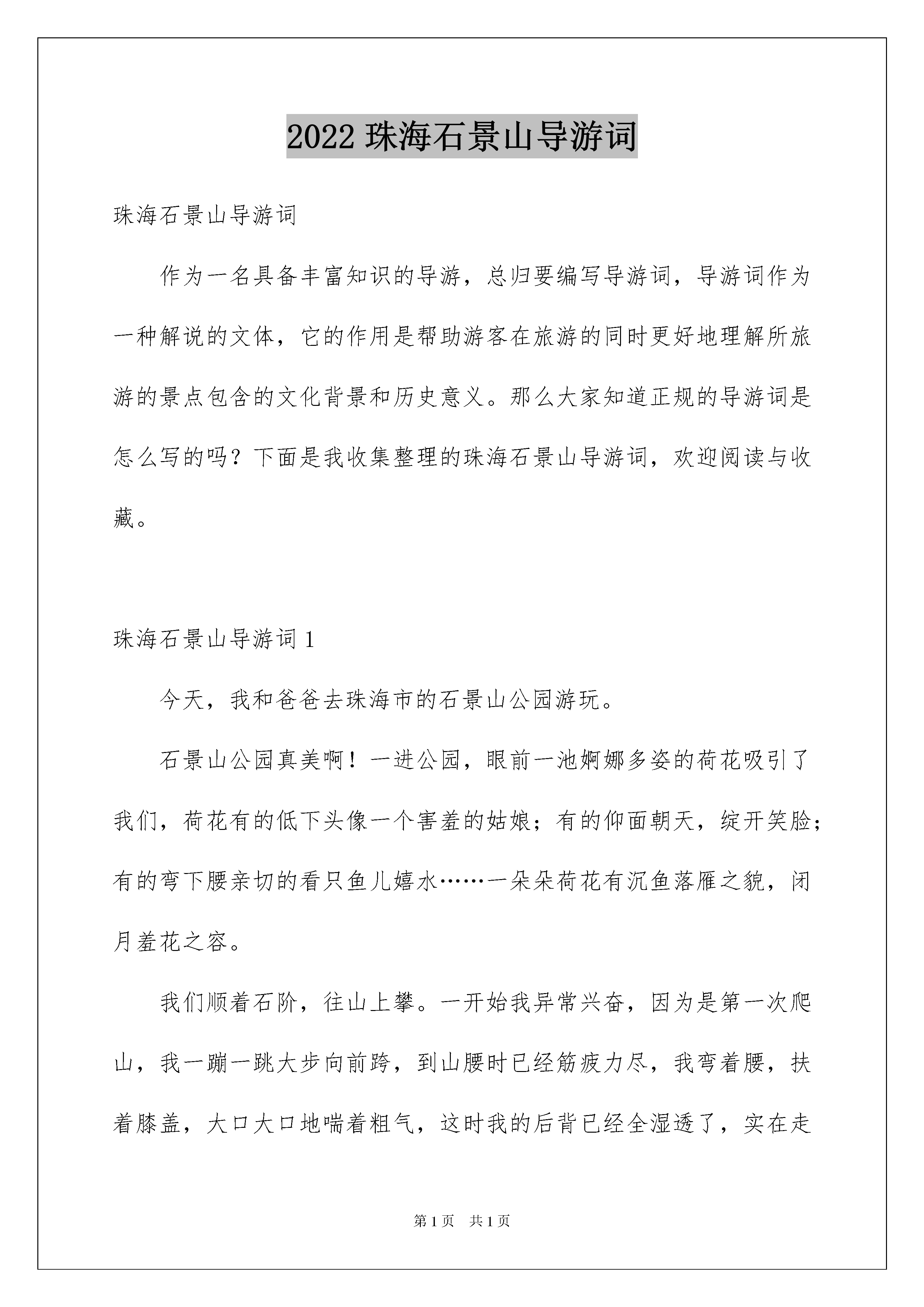 2022 珠海石景山导游词

珠海石景山导游词

作为一名具备丰富知识的导游，总归要编写导游词，导游词作为一种解说的文体，它的作用是帮助游客在旅游的同时更好地理解所旅游的景点包含的文化背景和历史意义。那么大家知道正规的导游词是怎么写的吗？下面是我收集整理的珠海石景山导游词，欢迎阅读与收藏。

珠海石景山导游词 1

今天，我和爸爸去珠海市的石景山公园游玩。

石景山公园真美啊！一进公园，眼前一池婀娜多姿的荷花吸引了我们，荷花有的低下头像一个害羞的姑娘；有的仰面朝天，绽开笑脸；有的弯下腰亲切的看只鱼儿嬉水……一朵朵荷花有沉鱼落雁之貌，闭月羞花之容。

我们顺着石阶，往山上攀。一开始我异常兴奋，因为是第一次爬山，我一蹦一跳大步向前跨，到山腰时已经筋疲力尽，我弯着腰，扶着膝盖，大口大口地喘着粗气，这时我的后背已经全湿透了，实在走

第 1 页 共 1 页